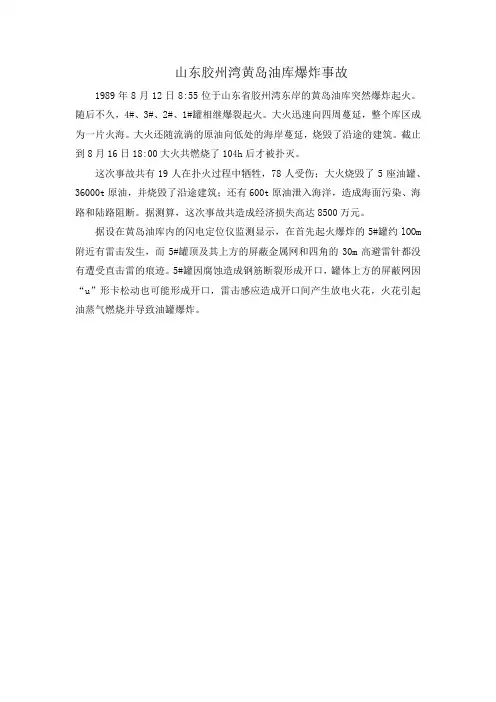 山东胶州湾黄岛油库爆炸事故

1989 年 8 月 12 日 8:55 位于山东省胶州湾东岸的黄岛油库突然爆炸起火。随后不久，4#、3#、2#、1#罐相继爆裂起火。大火迅速向四周蔓延，整个库区成为一片火海。大火还随流淌的原油向低处的海岸蔓延，烧毁了沿途的建筑。截止到 8 月 16 日 18:00 大火共燃烧了 104h 后才被扑灭。

这次事故共有 19 人在扑火过程中牺牲，78 人受伤；大火烧毁了 5 座油罐、36000t 原油，并烧毁了沿途建筑；还有 600t 原油泄入海洋，造成海面污染、海路和陆路阻断。据测算，这次事故共造成经济损失高达 8500 万元。

据设在黄岛油库内的闪电定位仪监测显示，在首先起火爆炸的 5#罐约 100m 附近有雷击发生，而 5#罐顶及其上方的屏蔽金属网和四角的 30m 高避雷针都没有遭受直击雷的痕迹。5#罐因腐蚀造成钢筋断裂形成开口，罐体上方的屏蔽网因“u”形卡松动也可能形成开口，雷击感应造成开口间产生放电火花，火花引起油蒸气燃烧并导致油罐爆炸。